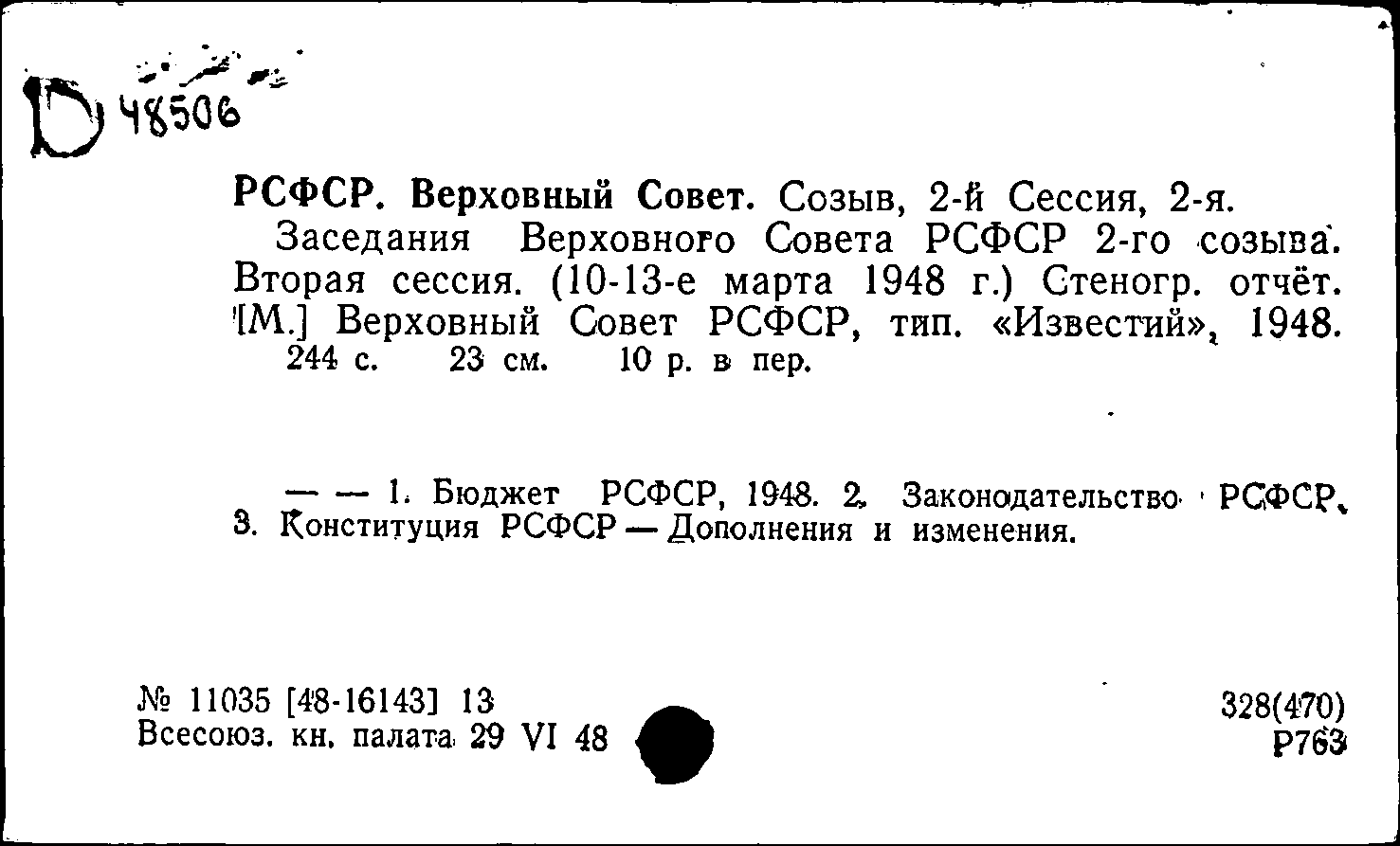 D 48506

РСФСР. Верховный Совет. Созыв, 2-й Сессия, 2-я.

Заседания Верховного Совета РСФСР 2-го созыва. Вторая сессия. (10-13-е марта 1948 г.) Стеногр. отчёт. [М.] Верховный Совет РСФСР, тип. «Известий», 1948. 244 с. 23 см. 10 р. в пер.

— — 1. Бюджет РСФСР, 1948. 2. Законодательство РСФСР. 3. Конституция РСФСР — Дополнения и изменения.

№ 11035 [48-16143] 13
Всесоюз. кн. палата 29 VI 48

328(470)
Р763